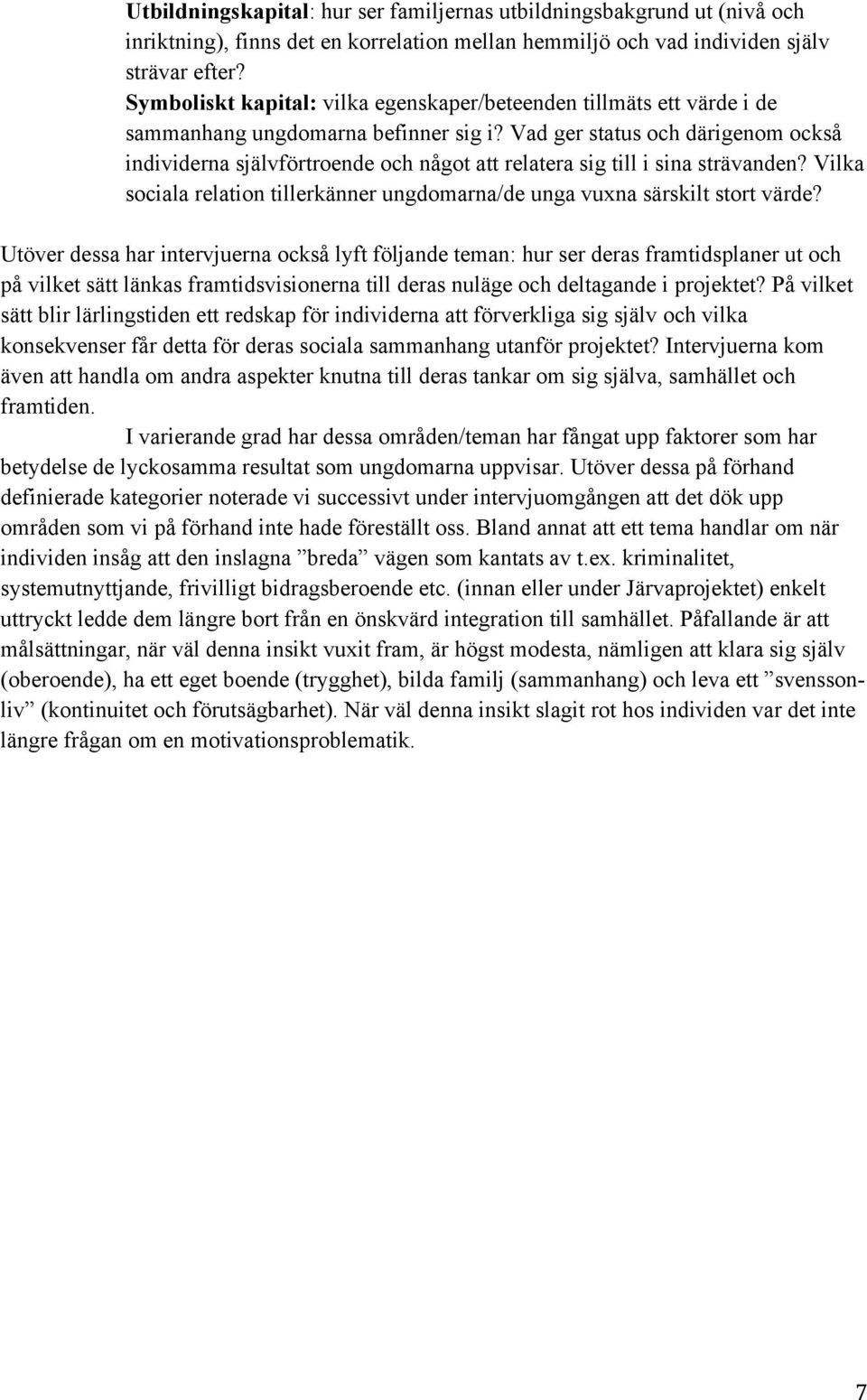 Utbildningskapital: hur ser familjernas utbildningsbakgrund ut (nivå och inriktning), finns det en korrelation mellan hemmiljö och vad individen själv strävar efter?
Symboliskt kapital: vilka egenskaper/beteenden tillmäts ett värde i de sammanhang ungdomarna befinner sig i? Vad ger status och därigenom också individerna självförtroende och något att relatera sig till i sina strävanden? Vilka sociala relation tillerkänner ungdomarna/de unga vuxna särskilt stort värde?

Utöver dessa har intervjuerna också lyft följande teman: hur ser deras framtidsplaner ut och på vilket sätt länkas framtidsvisionerna till deras nuläge och deltagande i projektet? På vilket sätt blir lärlingstiden ett redskap för individerna att förverkliga sig själv och vilka konsekvenser får detta för deras sociala sammanhang utanför projektet? Intervjuerna kom även att handla om andra aspekter knutna till deras tankar om sig själva, samhället och framtiden.

I varierande grad har dessa områden/teman har fångat upp faktorer som har betydelse de lyckosamma resultat som ungdomarna uppvisar. Utöver dessa på förhand definierade kategorier noterade vi successivt under intervjuomgången att det dök upp områden som vi på förhand inte hade föreställt oss. Bland annat att ett tema handlar om när individen insåg att den inslagna ”breda” vägen som kantats av t.ex. kriminalitet, systemutnyttjande, frivilligt bidragsberoende etc. (innan eller under Järvaprojektet) enkelt uttryckt ledde dem längre bort från en önskvärd integration till samhället. Påfallande är att målsättningar, när väl denna insikt vuxit fram, är högst modesta, nämligen att klara sig själv (oberoende), ha ett eget boende (trygghet), bilda familj (sammanhang) och leva ett ”svenssonliv” (kontinuitet och förutsägbarhet). När väl denna insikt slagit rot hos individen var det inte längre frågan om en motivationsproblematik.

7